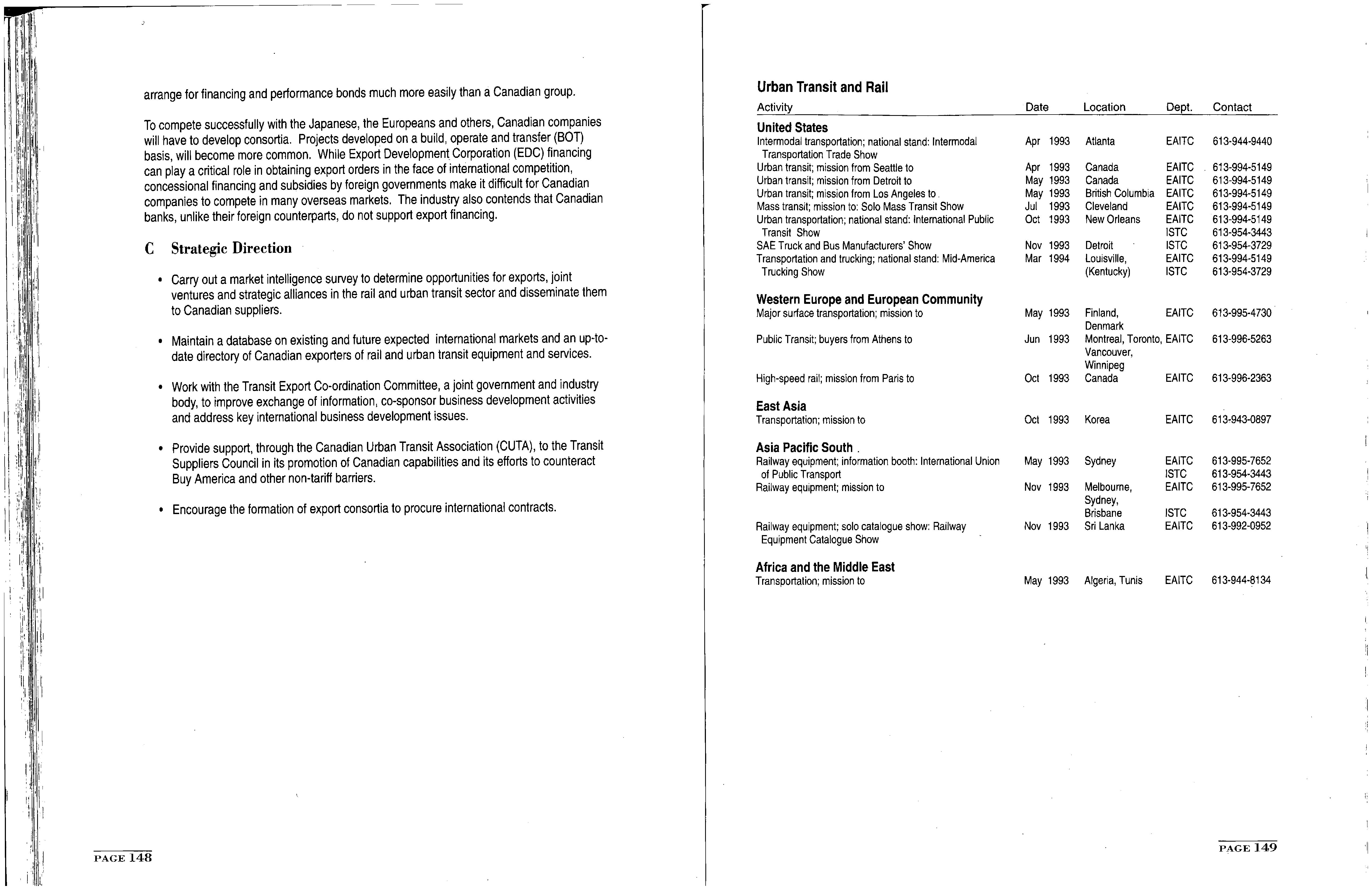 arrange for financing and performance bonds much more easily than a Canadian group.

To compete successfully with the Japanese, the Europeans and others, Canadian companies will have to develop consortia. Projects developed on a build, operate and transfer (BOT) basis, will become more common. While Export Development Corporation (EDC) financing can play a critical role in obtaining export orders in the face of international competition, concessional financing and subsidies by foreign governments make it difficult for Canadian companies to compete in many overseas markets. The industry also contends that Canadian banks, unlike their foreign counterparts, do not support export financing.

C Strategic Direction

• Carry out a market intelligence survey to determine opportunities for exports, joint ventures and strategic alliances in the rail and urban transit sector and disseminate them to Canadian suppliers.

• Maintain a database on existing and future expected international markets and an up-to-date directory of Canadian exporters of rail and urban transit equipment and services.

• Work with the Transit Export Co-ordination Committee, a joint government and industry body, to improve exchange of information, co-sponsor business development activities and address key international business development issues.

• Provide support, through the Canadian Urban Transit Association (CUTA), to the Transit Suppliers Council in its promotion of Canadian capabilities and its efforts to counteract Buy America and other non-tariff barriers.

• Encourage the formation of export consortia to procure international contracts.

PAGE 148

Urban Transit and Rail

| Activity | Date | Location | Dept. | Contact |
|---|---|---|---|---|
| **United States** | | | | |
| Intermodal transportation; national stand: Intermodal Transportation Trade Show | Apr 1993 | Atlanta | EAITC | 613-944-9440 |
| Urban transit; mission from Seattle to | Apr 1993 | Canada | EAITC | 613-994-5149 |
| Urban transit; mission from Detroit to | May 1993 | Canada | EAITC | 613-994-5149 |
| Urban transit; mission from Los Angeles to | May 1993 | British Columbia | EAITC | 613-994-5149 |
| Mass transit; mission to: Solo Mass Transit Show | Jul 1993 | Cleveland | EAITC | 613-994-5149 |
| Urban transportation; national stand: International Public Transit Show | Oct 1993 | New Orleans | EAITC ISTC | 613-994-5149 613-954-3443 |
| SAE Truck and Bus Manufacturers' Show | Nov 1993 | Detroit | ISTC | 613-954-3729 |
| Transportation and trucking; national stand: Mid-America Trucking Show | Mar 1994 | Louisville, (Kentucky) | EAITC ISTC | 613-994-5149 613-954-3729 |
| **Western Europe and European Community** | | | | |
| Major surface transportation; mission to | May 1993 | Finland, Denmark | EAITC | 613-995-4730 |
| Public Transit; buyers from Athens to | Jun 1993 | Montreal, Toronto, Vancouver, Winnipeg | EAITC | 613-996-5263 |
| High-speed rail; mission from Paris to | Oct 1993 | Canada | EAITC | 613-996-2363 |
| **East Asia** | | | | |
| Transportation; mission to | Oct 1993 | Korea | EAITC | 613-943-0897 |
| **Asia Pacific South** | | | | |
| Railway equipment; information booth: International Union of Public Transport | May 1993 | Sydney | EAITC ISTC | 613-995-7652 613-954-3443 |
| Railway equipment; mission to | Nov 1993 | Melbourne, Sydney, Brisbane | EAITC ISTC | 613-995-7652 613-954-3443 |
| Railway equipment; solo catalogue show: Railway Equipment Catalogue Show | Nov 1993 | Sri Lanka | EAITC | 613-992-0952 |
| **Africa and the Middle East** | | | | |
| Transportation; mission to | May 1993 | Algeria, Tunis | EAITC | 613-944-8134 |

PAGE 149